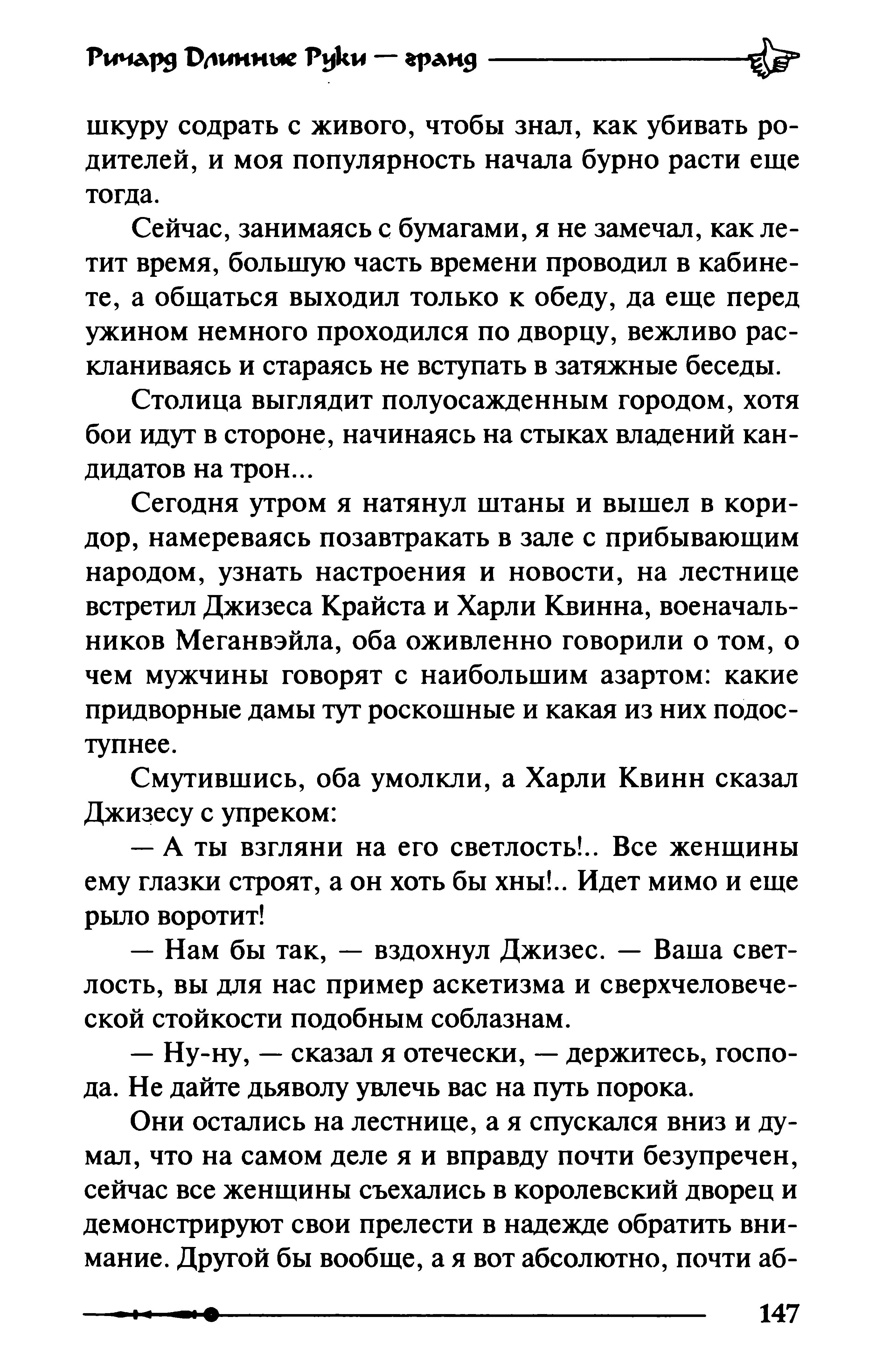 Ричард Длинные Руки — гранд

шкуру содрать с живого, чтобы знал, как убивать родителей, и моя популярность начала бурно расти еще тогда.

Сейчас, занимаясь с бумагами, я не замечал, как летит время, большую часть времени проводил в кабинете, а общаться выходил только к обеду, да еще перед ужином немного проходился по дворцу, вежливо раскланиваясь и стараясь не вступать в затяжные беседы.

Столица выглядит полуосажденным городом, хотя бои идут в стороне, начинаясь на стыках владений кандидатов на трон...

Сегодня утром я натянул штаны и вышел в коридор, намереваясь позавтракать в зале с прибывающим народом, узнать настроения и новости, на лестнице встретил Джизеса Крайста и Харли Квинна, военачальников Меганвэйла, оба оживленно говорили о том, о чем мужчины говорят с наибольшим азартом: какие придворные дамы тут роскошные и какая из них подоступнее.

Смутившись, оба умолкли, а Харли Квинн сказал Джизесу с упреком:

— А ты взгляни на его светлость!.. Все женщины ему глазки строят, а он хоть бы хны!.. Идет мимо и еще рыло воротит!

— Нам бы так, — вздохнул Джизес. — Ваша светлость, вы для нас пример аскетизма и сверхчеловеческой стойкости подобным соблазнам.

— Ну-ну, — сказал я отечески, — держитесь, господа. Не дайте дьяволу увлечь вас на путь порока.

Они остались на лестнице, а я спускался вниз и думал, что на самом деле я и вправду почти безупречен, сейчас все женщины съехались в королевский дворец и демонстрируют свои прелести в надежде обратить внимание. Другой бы вообще, а я вот абсолютно, почти аб-

147